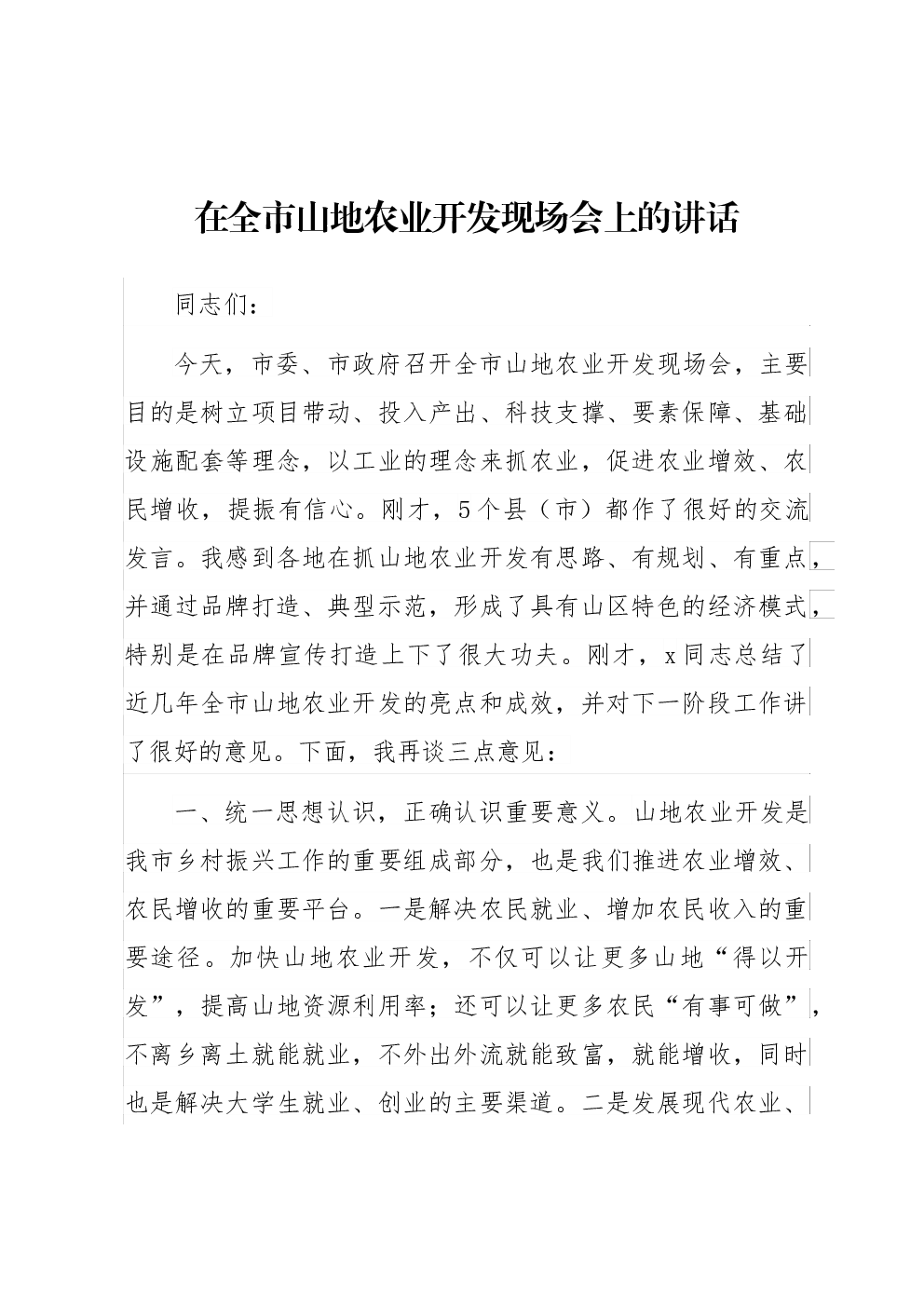 在全市山地农业开发现场会上的讲话

同志们：

今天，市委、市政府召开全市山地农业开发现场会，主要目的是树立项目带动、投入产出、科技支撑、要素保障、基础设施配套等理念，以工业的理念来抓农业，促进农业增效、农民增收，提振有信心。刚才，5个县（市）都作了很好的交流发言。我感到各地在抓山地农业开发有思路、有规划、有重点，并通过品牌打造、典型示范，形成了具有山区特色的经济模式，特别是在品牌宣传打造上下了很大功夫。刚才，x同志总结了近几年全市山地农业开发的亮点和成效，并对下一阶段工作讲了很好的意见。下面，我再谈三点意见：

一、统一思想认识，正确认识重要意义。山地农业开发是我市乡村振兴工作的重要组成部分，也是我们推进农业增效、农民增收的重要平台。一是解决农民就业、增加农民收入的重要途径。加快山地农业开发，不仅可以让更多山地“得以开发”，提高山地资源利用率；还可以让更多农民“有事可做”，不离乡离土就能就业，不外出外流就能致富，就能增收，同时也是解决大学生就业、创业的主要渠道。二是发展现代农业、